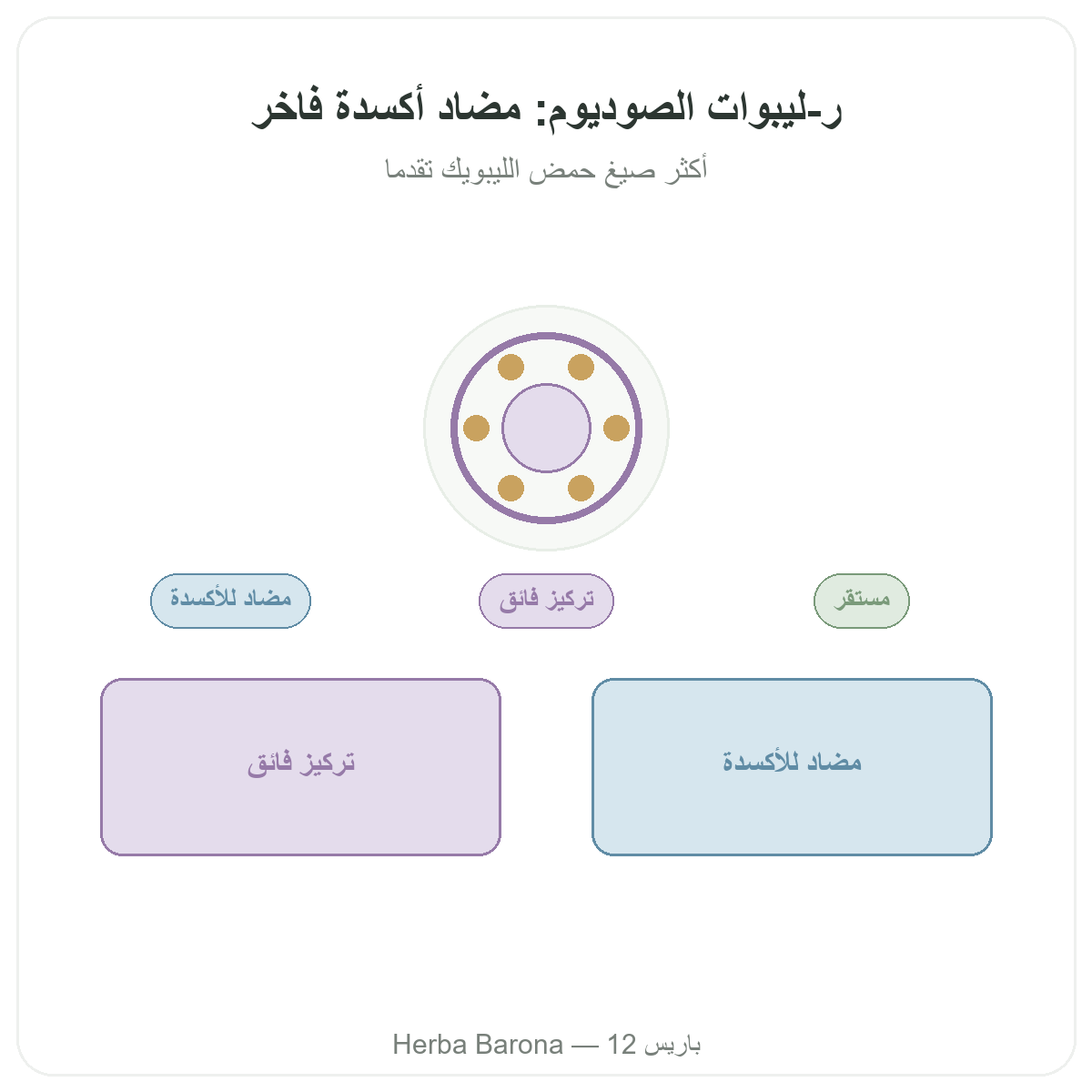 ر-ليبوات الصوديوم: مضاد أكسدة فاخر

أكثر صيغ حمض الليبويك تقدما

مستقر

تركيز فائق

مضاد للأكسدة

مضاد للأكسدة

تركيز فائق

Herba Barona — 12 باريس